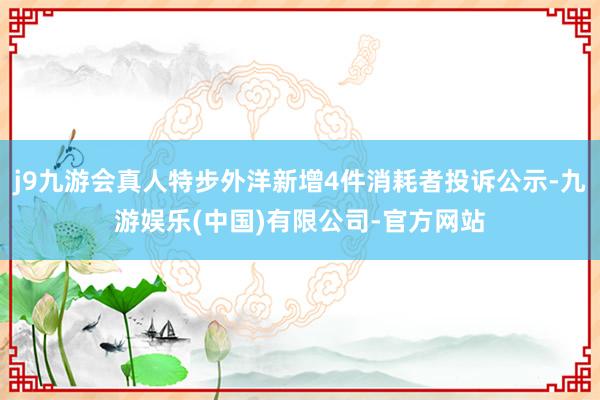 j9九游会真人特步外洋新增4件消耗者投诉公示-九游娱乐(中国)有限公司-官方网站